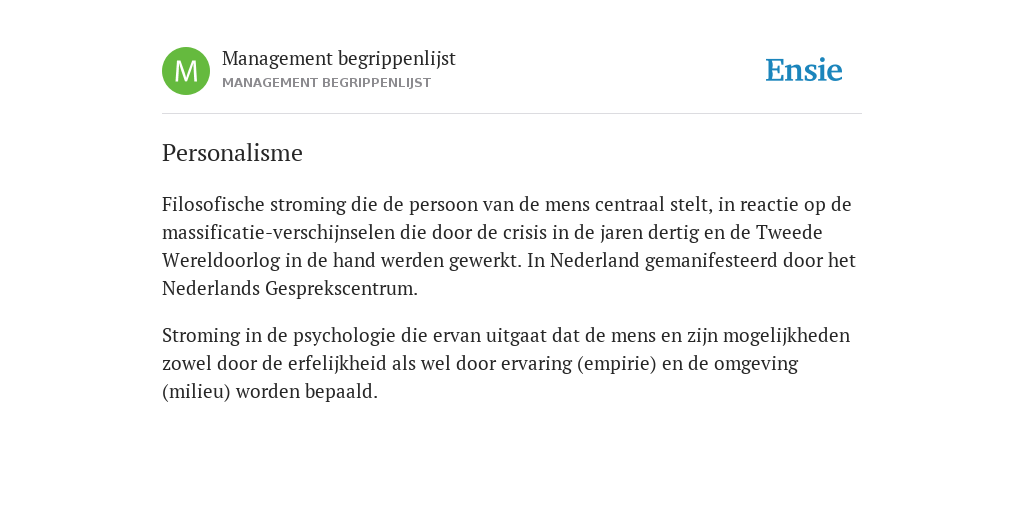 M

Management begrippenlijst
MANAGEMENT BEGRIPPENLIJST

Ensie

Personalisme

Filosofische stroming die de persoon van de mens centraal stelt, in reactie op de massificatie-verschijnselen die door de crisis in de jaren dertig en de Tweede Wereldoorlog in de hand werden gewerkt. In Nederland gemanifesteerd door het Nederlands Gesprekscentrum.

Stroming in de psychologie die ervan uitgaat dat de mens en zijn mogelijkheden zowel door de erfelijkheid als wel door ervaring (empirie) en de omgeving (milieu) worden bepaald.